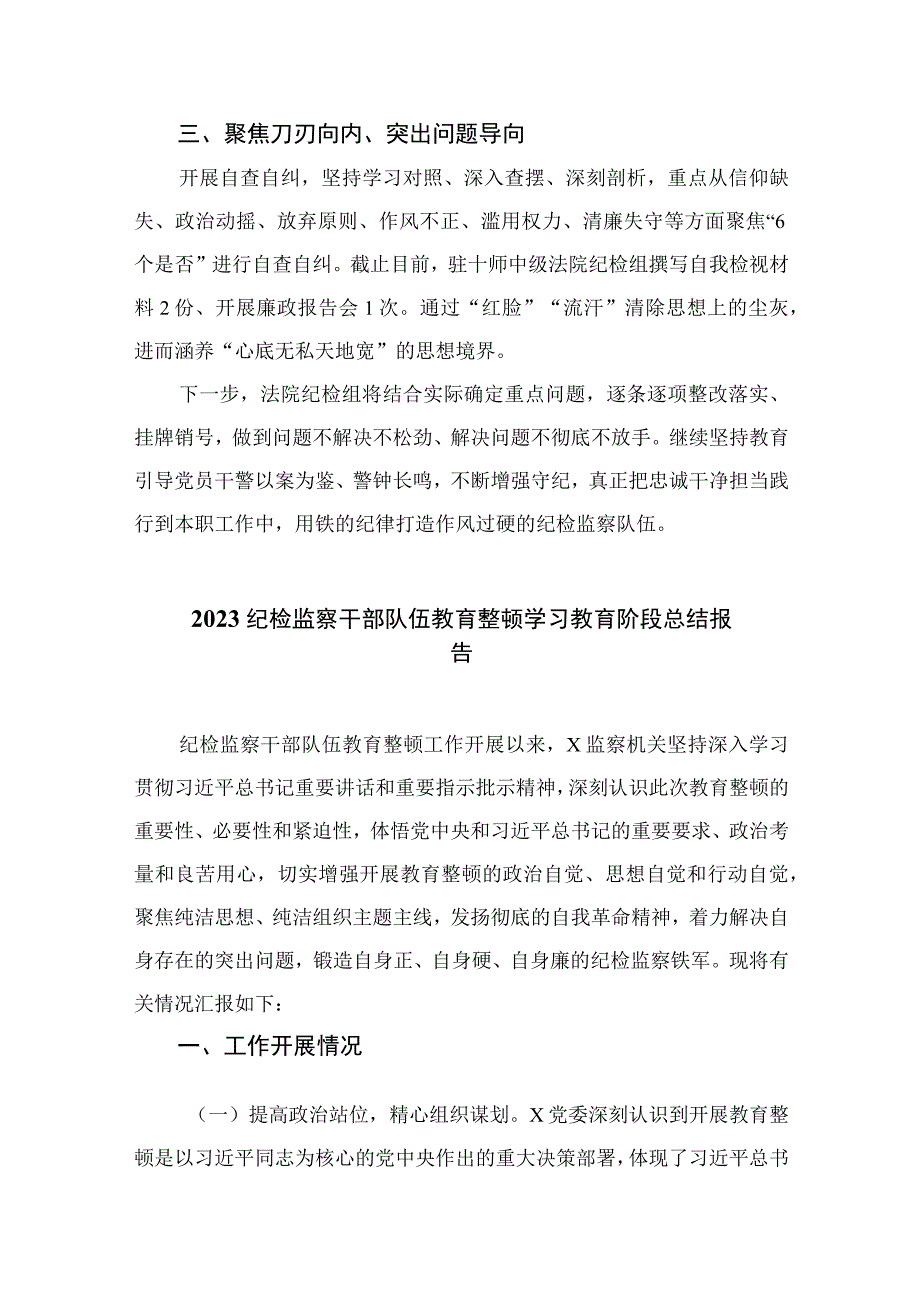 三、聚焦刀刃向内、突出问题导向

开展自查自纠，坚持学习对照、深入查摆、深刻剖析，重点从信仰缺失、政治动摇、放弃原则、作风不正、滥用权力、清廉失守等方面聚焦“6个是否”进行自查自纠。截止目前，驻十师中级法院纪检组撰写自我检视材料2份、开展廉政报告会1次。通过“红脸”“流汗”清除思想上的尘灰，进而涵养“心底无私天地宽”的思想境界。

下一步，法院纪检组将结合实际确定重点问题，逐条逐项整改落实、挂牌销号，做到问题不解决不松劲、解决问题不彻底不放手。继续坚持教育引导党员干警以案为鉴、警钟长鸣，不断增强守纪，真正把忠诚干净担当践行到本职工作中，用铁的纪律打造作风过硬的纪检监察队伍。

2023纪检监察干部队伍教育整顿学习教育阶段总结报告

纪检监察干部队伍教育整顿工作开展以来，X监察机关坚持深入学习贯彻习近平总书记重要讲话和重要指示批示精神，深刻认识此次教育整顿的重要性、必要性和紧迫性，体悟党中央和习近平总书记的重要要求、政治考量和良苦用心，切实增强开展教育整顿的政治自觉、思想自觉和行动自觉，聚焦纯洁思想、纯洁组织主题主线，发扬彻底的自我革命精神，着力解决自身存在的突出问题，锻造自身正、自身硬、自身廉的纪检监察铁军。现将有关情况汇报如下：

一、工作开展情况

（一）提高政治站位，精心组织谋划。X党委深刻认识到开展教育整顿是以习近平同志为核心的党中央作出的重大决策部署，体现了习近平总书